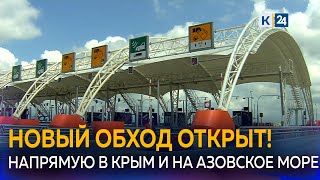 К 24

НОВЫЙ ОБХОД ОТКРЫТ!

НАПРЯМУЮ В КРЫМ И НА АЗОВСКОЕ МОРЕ